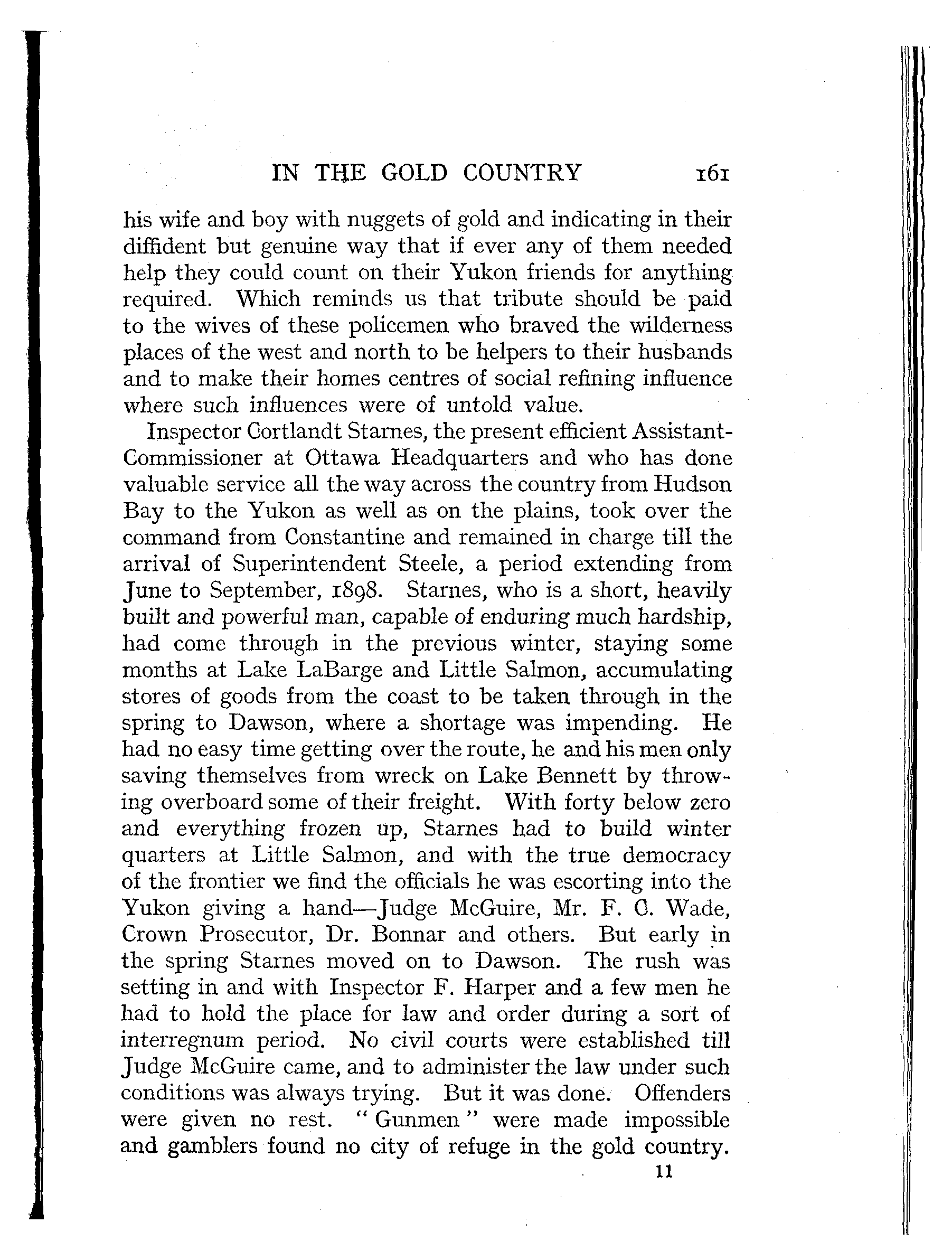 IN THE GOLD COUNTRY 161

his wife and boy with nuggets of gold and indicating in their diffident but genuine way that if ever any of them needed help they could count on their Yukon friends for anything required. Which reminds us that tribute should be paid to the wives of these policemen who braved the wilderness places of the west and north to be helpers to their husbands and to make their homes centres of social refining influence where such influences were of untold value.

Inspector Cortlandt Starnes, the present efficient Assistant-Commissioner at Ottawa Headquarters and who has done valuable service all the way across the country from Hudson Bay to the Yukon as well as on the plains, took over the command from Constantine and remained in charge till the arrival of Superintendent Steele, a period extending from June to September, 1898. Starnes, who is a short, heavily built and powerful man, capable of enduring much hardship, had come through in the previous winter, staying some months at Lake LaBarge and Little Salmon, accumulating stores of goods from the coast to be taken through in the spring to Dawson, where a shortage was impending. He had no easy time getting over the route, he and his men only saving themselves from wreck on Lake Bennett by throwing overboard some of their freight. With forty below zero and everything frozen up, Starnes had to build winter quarters at Little Salmon, and with the true democracy of the frontier we find the officials he was escorting into the Yukon giving a hand—Judge McGuire, Mr. F. C. Wade, Crown Prosecutor, Dr. Bonnar and others. But early in the spring Starnes moved on to Dawson. The rush was setting in and with Inspector F. Harper and a few men he had to hold the place for law and order during a sort of interregnum period. No civil courts were established till Judge McGuire came, and to administer the law under such conditions was always trying. But it was done. Offenders were given no rest. "Gunmen" were made impossible and gamblers found no city of refuge in the gold country.

11